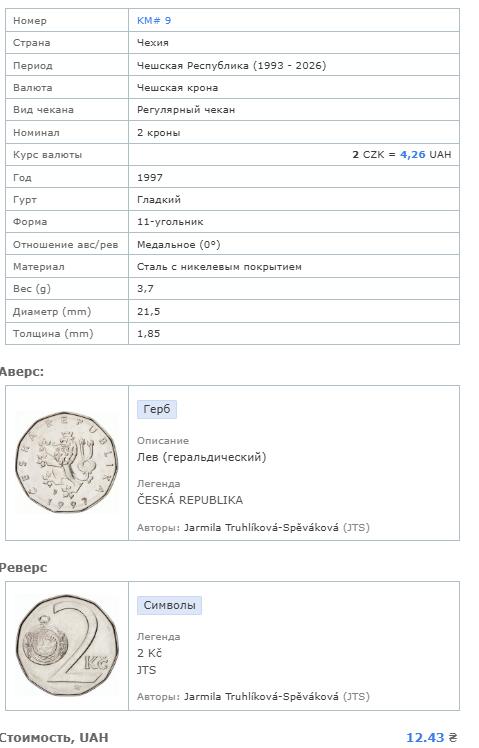 | Номер | KM# 9 |
|---|---|
| Страна | Чехия |
| Период | Чешская Республика (1993 - 2026) |
| Валюта | Чешская крона |
| Вид чекана | Регулярный чекан |
| Номинал | 2 кроны |
| Курс валюты | 2 CZK = 4,26 UAH |
| Год | 1997 |
| Гурт | Гладкий |
| Форма | 11-угольник |
| Отношение авс/рев | Медальное (0°) |
| Материал | Сталь с никелевым покрытием |
| Вес (g) | 3,7 |
| Диаметр (mm) | 21,5 |
| Толщина (mm) | 1,85 |

Аверс:

ČESKÁ REPUBLIKA 1997

Герб

Описание
Лев (геральдический)

Легенда
ČESKÁ REPUBLIKA

Авторы: Jarmila Truhlíková-Spěváková (JTS)

Реверс

2 Kč

Символы

Легенда
2 Kč
JTS

Авторы: Jarmila Truhlíková-Spěváková (JTS)

Стоимость, UAH 12.43 ₴